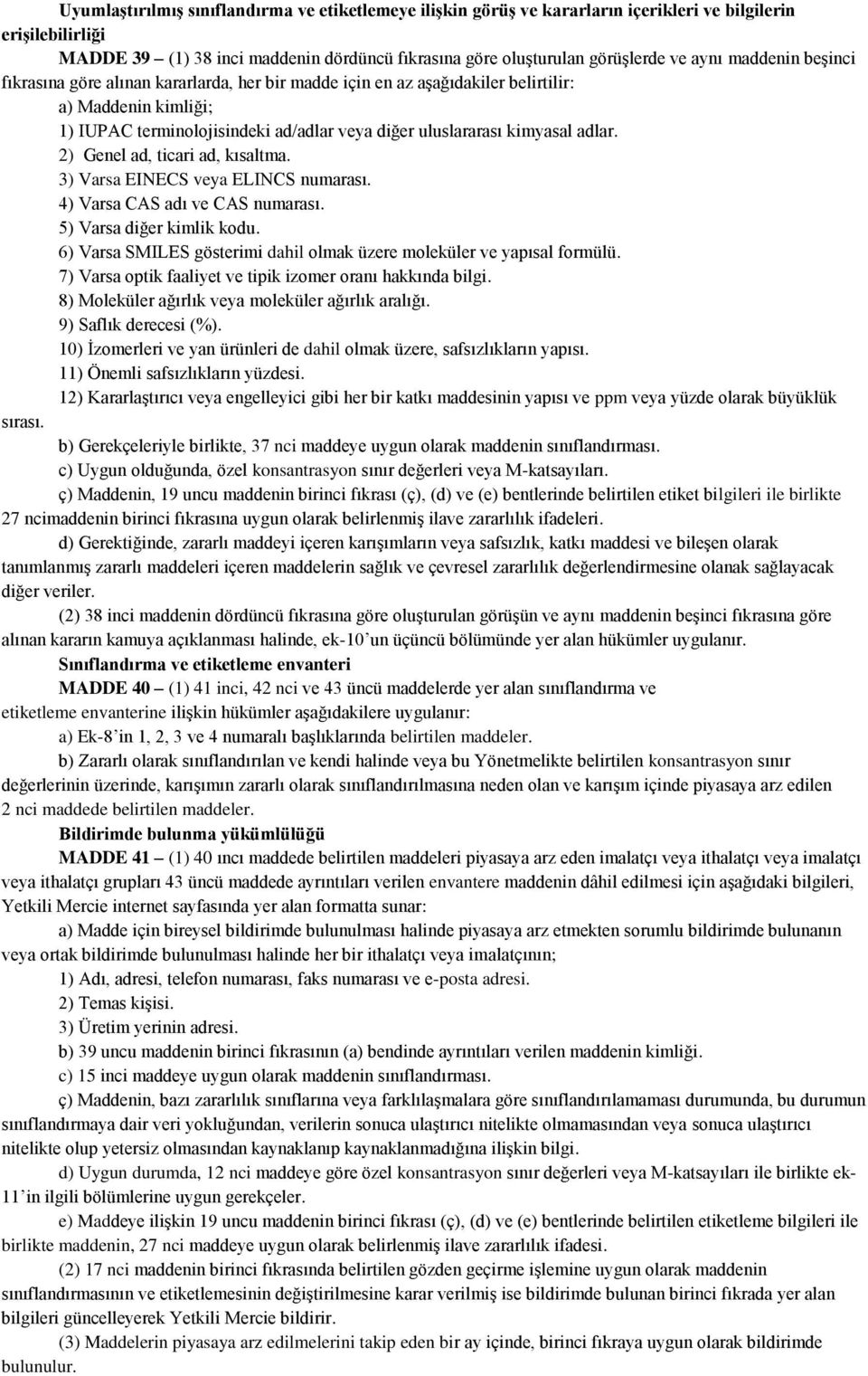 Uyumlaştırılmış sınıflandırma ve etiketlemeye ilişkin görüş ve kararların içerikleri ve bilgilerin erişilebilirliği

MADDE 39 – (1) 38 inci maddenin dördüncü fıkrasına göre oluşturulan görüşlerde ve aynı maddenin beşinci fıkrasına göre alınan kararlarda, her bir madde için en az aşağıdakiler belirtilir:

a) Maddenin kimliği;

1) IUPAC terminolojisindeki ad/adlar veya diğer uluslararası kimyasal adlar.

2) Genel ad, ticari ad, kısaltma.

3) Varsa EINECS veya ELINCS numarası.

4) Varsa CAS adı ve CAS numarası.

5) Varsa diğer kimlik kodu.

6) Varsa SMILES gösterimi dahil olmak üzere moleküler ve yapısal formülü.

7) Varsa optik faaliyet ve tipik izomer oranı hakkında bilgi.

8) Moleküler ağırlık veya moleküler ağırlık aralığı.

9) Saflık derecesi (%).

10) İzomerleri ve yan ürünleri de dahil olmak üzere, safsızlıkların yapısı.

11) Önemli safsızlıkların yüzdesi.

12) Kararlaştırıcı veya engelleyici gibi her bir katkı maddesinin yapısı ve ppm veya yüzde olarak büyüklük sırası.

b) Gerekçeleriyle birlikte, 37 nci maddeye uygun olarak maddenin sınıflandırması.

c) Uygun olduğunda, özel konsantrasyon sınır değerleri veya M-katsayıları.

ç) Maddenin, 19 uncu maddenin birinci fıkrası (ç), (d) ve (e) bentlerinde belirtilen etiket bilgileri ile birlikte 27 ncimaddenin birinci fıkrasına uygun olarak belirlenmiş ilave zararlılık ifadeleri.

d) Gerektiğinde, zararlı maddeyi içeren karışımların veya safsızlık, katkı maddesi ve bileşen olarak tanımlanmış zararlı maddeleri içeren maddelerin sağlık ve çevresel zararlılık değerlendirmesine olanak sağlayacak diğer veriler.

(2) 38 inci maddenin dördüncü fıkrasına göre oluşturulan görüşün ve aynı maddenin beşinci fıkrasına göre alınan kararın kamuya açıklanması halinde, ek-10’un üçüncü bölümünde yer alan hükümler uygulanır.

Sınıflandırma ve etiketleme envanteri

MADDE 40 – (1) 41 inci, 42 nci ve 43 üncü maddelerde yer alan sınıflandırma ve etiketleme envanterine ilişkin hükümler aşağıdakilere uygulanır:

a) Ek-8’in 1, 2, 3 ve 4 numaralı başlıklarında belirtilen maddeler.

b) Zararlı olarak sınıflandırılan ve kendi halinde veya bu Yönetmelikte belirtilen konsantrasyon sınır değerlerinin üzerinde, karışımın zararlı olarak sınıflandırılmasına neden olan ve karışım içinde piyasaya arz edilen 2 nci maddede belirtilen maddeler.

Bildirimde bulunma yükümlülüğü

MADDE 41 – (1) 40 ıncı maddede belirtilen maddeleri piyasaya arz eden imalatçı veya ithalatçı veya imalatçı veya ithalatçı grupları 43 üncü maddede ayrıntıları verilen envantere maddenin dâhil edilmesi için aşağıdaki bilgileri, Yetkili Mercie internet sayfasında yer alan formatta sunar:

a) Madde için bireysel bildirimde bulunulması halinde piyasaya arz etmekten sorumlu bildirimde bulunanın veya ortak bildirimde bulunulması halinde her bir ithalatçı veya imalatçının;

1) Adı, adresi, telefon numarası, faks numarası ve e-posta adresi.

2) Temas kişisi.

3) Üretim yerinin adresi.

b) 39 uncu maddenin birinci fıkrasının (a) bendinde ayrıntıları verilen maddenin kimliği.

c) 15 inci maddeye uygun olarak maddenin sınıflandırması.

ç) Maddenin, bazı zararlılık sınıflarına veya farklılaşmalara göre sınıflandırılamaması durumunda, bu durumun sınıflandırmaya dair veri yokluğundan, verilerin sonuca ulaştırıcı nitelikte olmamasından veya sonuca ulaştırıcı nitelikte olup yetersiz olmasından kaynaklanıp kaynaklanmadığına ilişkin bilgi.

d) Uygun durumda, 12 nci maddeye göre özel konsantrasyon sınır değerleri veya M-katsayıları ile birlikte ek-11’in ilgili bölümlerine uygun gerekçeler.

e) Maddeye ilişkin 19 uncu maddenin birinci fıkrası (ç), (d) ve (e) bentlerinde belirtilen etiketleme bilgileri ile birlikte maddenin, 27 nci maddeye uygun olarak belirlenmiş ilave zararlılık ifadesi.

(2) 17 nci maddenin birinci fıkrasında belirtilen gözden geçirme işlemine uygun olarak maddenin sınıflandırmasının ve etiketlemesinin değiştirilmesine karar verilmiş ise bildirimde bulunan birinci fıkrada yer alan bilgileri güncelleyerek Yetkili Mercie bildirir.

(3) Maddelerin piyasaya arz edilmelerini takip eden bir ay içinde, birinci fıkraya uygun olarak bildirimde bulunulur.